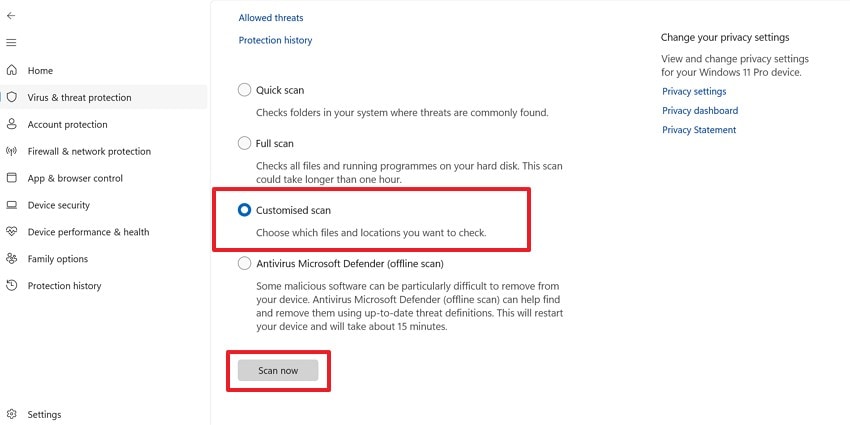 Home

Virus & threat protection

Account protection

Firewall & network protection

App & browser control

Device security

Device performance & health

Family options

Protection history

Settings

Allowed threats

Protection history

Quick scan

Checks folders in your system where threats are commonly found.

Full scan

Checks all files and running programmes on your hard disk. This scan could take longer than one hour.

Customised scan

Choose which files and locations you want to check.

Antivirus Microsoft Defender (offline scan)

Some malicious software can be particularly difficult to remove from your device. Antivirus Microsoft Defender (offline scan) can help find and remove them using up-to-date threat definitions. This will restart your device and will take about 15 minutes.

Scan now

Change your privacy settings

View and change privacy settings for your Windows 11 Pro device.

Privacy settings

Privacy dashboard

Privacy Statement